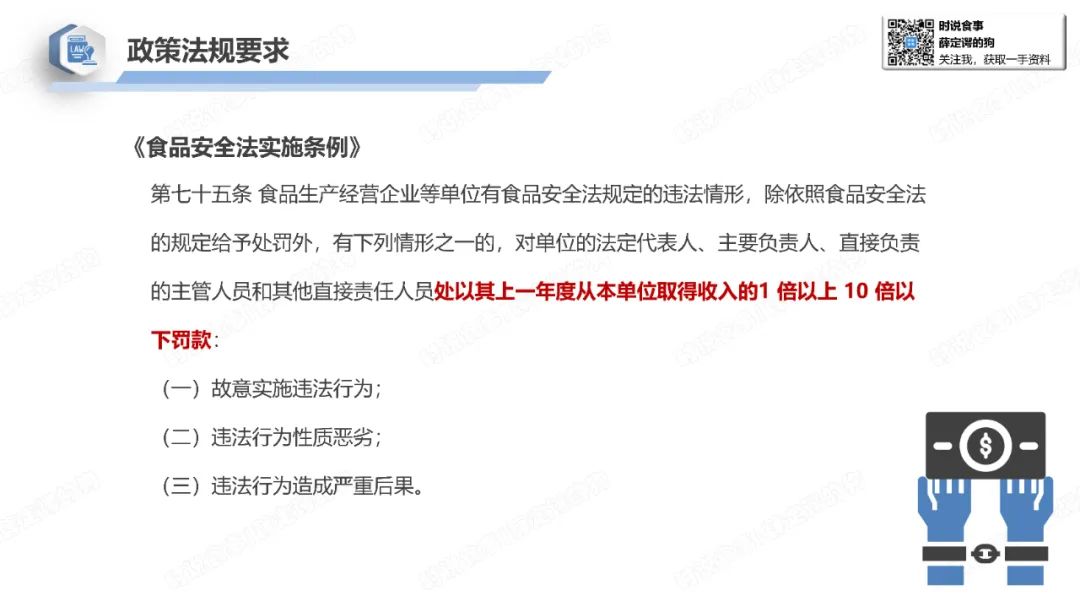 政策法规要求

时说食事
薛定谔的狗
关注我，获取一手资料

《食品安全法实施条例》

第七十五条 食品生产经营企业等单位有食品安全法规定的违法情形，除依照食品安全法的规定给予处罚外，有下列情形之一的，对单位的法定代表人、主要负责人、直接负责的主管人员和其他直接责任人员处以其上一年度从本单位取得收入的1倍以上10倍以下罚款：

（一）故意实施违法行为；

（二）违法行为性质恶劣；

（三）违法行为造成严重后果。